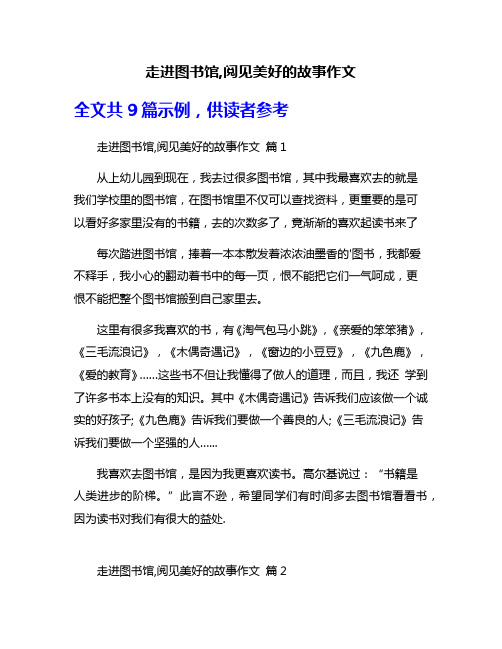 走进图书馆,阅见美好的故事作文

全文共 9 篇示例，供读者参考

走进图书馆,阅见美好的故事作文 篇 1

从上幼儿园到现在，我去过很多图书馆，其中我最喜欢去的就是我们学校里的图书馆，在图书馆里不仅可以查找资料，更重要的是可以看好多家里没有的书籍，去的次数多了，竟渐渐的喜欢起读书来了

每次踏进图书馆，捧着一本本散发着浓浓油墨香的'图书，我都爱不释手，我小心的翻动着书中的每一页，恨不能把它们一气呵成，更恨不能把整个图书馆搬到自己家里去。

这里有很多我喜欢的书，有《淘气包马小跳》，《亲爱的笨笨猪》，《三毛流浪记》，《木偶奇遇记》，《窗边的小豆豆》，《九色鹿》，《爱的教育》……这些书不但让我懂得了做人的道理，而且，我还 学到了许多书本上没有的知识。其中《木偶奇遇记》告诉我们应该做一个诚实的好孩子;《九色鹿》告诉我们要做一个善良的人;《三毛流浪记》告诉我们要做一个坚强的人……

我喜欢去图书馆，是因为我更喜欢读书。高尔基说过：“书籍是人类进步的阶梯。”此言不逊，希望同学们有时间多去图书馆看看书，因为读书对我们有很大的益处.

走进图书馆,阅见美好的故事作文 篇 2